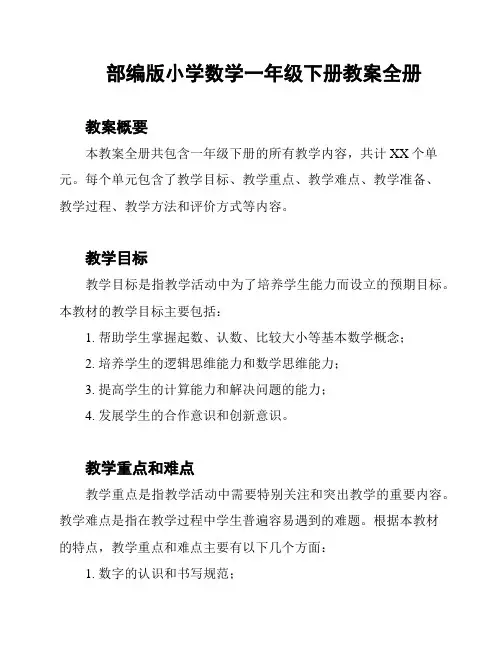 部编版小学数学一年级下册教案全册

教案概要

本教案全册共包含一年级下册的所有教学内容，共计 XX 个单元。每个单元包含了教学目标、教学重点、教学难点、教学准备、教学过程、教学方法和评价方式等内容。

教学目标

教学目标是指教学活动中为了培养学生能力而设立的预期目标。本教材的教学目标主要包括：

1. 帮助学生掌握起数、认数、比较大小等基本数学概念；

2. 培养学生的逻辑思维能力和数学思维能力；

3. 提高学生的计算能力和解决问题的能力；

4. 发展学生的合作意识和创新意识。

教学重点和难点

教学重点是指教学活动中需要特别关注和突出教学的重要内容。教学难点是指在教学过程中学生普遍容易遇到的难题。根据本教材的特点，教学重点和难点主要有以下几个方面：

1. 数字的认识和书写规范；